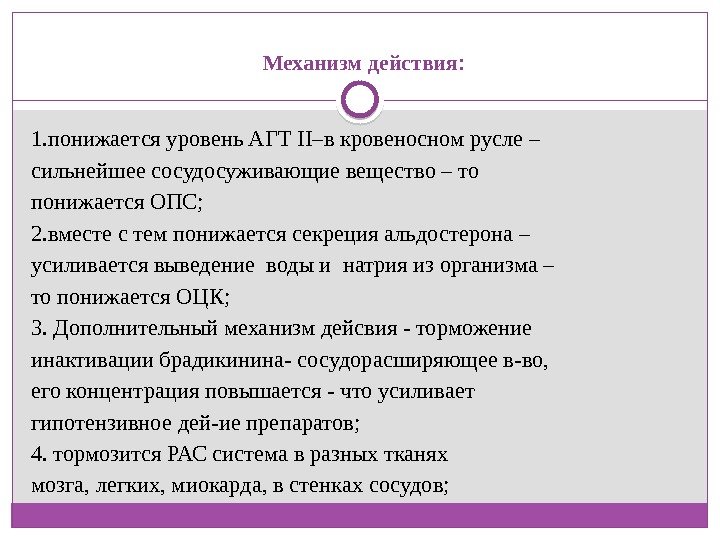 Механизм действия:

1.понижается уровень АГТ II–в кровеносном русле – сильнейшее сосудосуживающие вещество – то понижается ОПС;
2.вместе с тем понижается секреция альдостерона – усиливается выведение воды и натрия из организма – то понижается ОЦК;
3. Дополнительный механизм дейсвия - торможение инактивации брадикинина- сосудорасширяющее в-во, его концентрация повышается - что усиливает гипотензивное дей-ие препаратов;
4. тормозится РАС система в разных тканях мозга, легких, миокарда, в стенках сосудов;